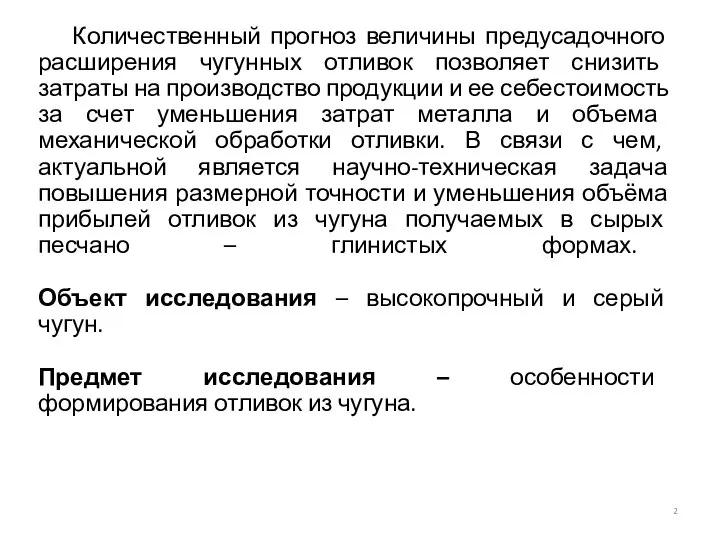 Количественный прогноз величины предусадочного расширения чугунных отливок позволяет снизить затраты на производство продукции и ее себестоимость за счет уменьшения затрат металла и объема механической обработки отливки. В связи с чем, актуальной является научно-техническая задача повышения размерной точности и уменьшения объёма прибылей отливок из чугуна получаемых в сырых песчано – глинистых формах.

Объект исследования – высокопрочный и серый чугун.

Предмет исследования – особенности формирования отливок из чугуна.

2